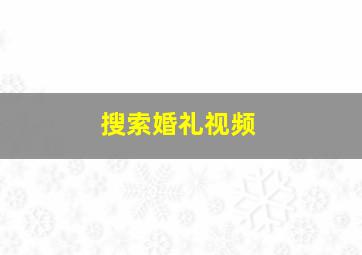 搜索婚礼视频